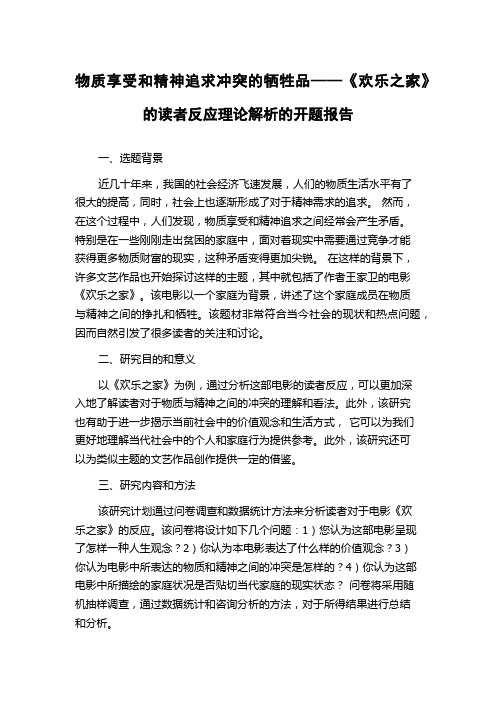 物质享受和精神追求冲突的牺牲品——《欢乐之家》的读者反应理论解析的开题报告

一、选题背景

近几十年来，我国的社会经济飞速发展，人们的物质生活水平有了很大的提高，同时，社会上也逐渐形成了对于精神需求的追求。 然而，在这个过程中，人们发现，物质享受和精神追求之间经常会产生矛盾。特别是在一些刚刚走出贫困的家庭中，面对着现实中需要通过竞争才能获得更多物质财富的现实，这种矛盾变得更加尖锐。 在这样的背景下，许多文艺作品也开始探讨这样的主题，其中就包括了作者王家卫的电影《欢乐之家》。该电影以一个家庭为背景，讲述了这个家庭成员在物质与精神之间的挣扎和牺牲。该题材非常符合当今社会的现状和热点问题，因而自然引发了很多读者的关注和讨论。

二、研究目的和意义

以《欢乐之家》为例，通过分析这部电影的读者反应，可以更加深入地了解读者对于物质与精神之间的冲突的理解和看法。此外，该研究也有助于进一步揭示当前社会中的价值观念和生活方式， 它可以为我们更好地理解当代社会中的个人和家庭行为提供参考。此外，该研究还可以为类似主题的文艺作品创作提供一定的借鉴。

三、研究内容和方法

该研究计划通过问卷调查和数据统计方法来分析读者对于电影《欢乐之家》的反应。该问卷将设计如下几个问题：1）您认为这部电影呈现了怎样一种人生观念？2）你认为本电影表达了什么样的价值观念？3）你认为电影中所表达的物质和精神之间的冲突是怎样的？4）你认为这部电影中所描绘的家庭状况是否贴切当代家庭的现实状态？ 问卷将采用随机抽样调查，通过数据统计和咨询分析的方法，对于所得结果进行总结和分析。